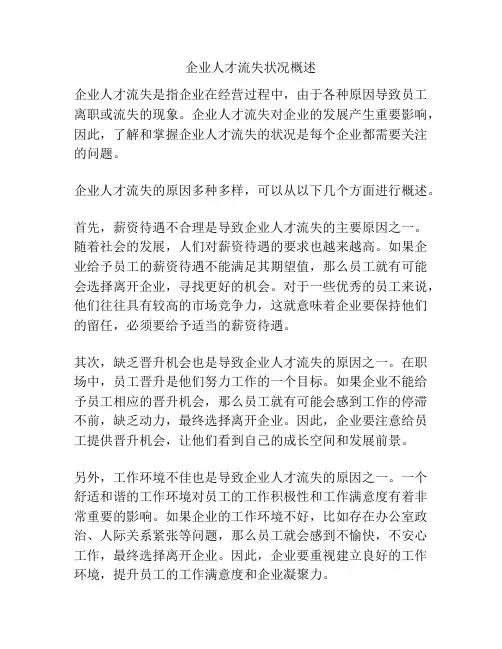 企业人才流失状况概述

企业人才流失是指企业在经营过程中，由于各种原因导致员工离职或流失的现象。企业人才流失对企业的发展产生重要影响，因此，了解和掌握企业人才流失的状况是每个企业都需要关注的问题。

企业人才流失的原因多种多样，可以从以下几个方面进行概述。

首先，薪资待遇不合理是导致企业人才流失的主要原因之一。随着社会的发展，人们对薪资待遇的要求也越来越高。如果企业给予员工的薪资待遇不能满足其期望值，那么员工就有可能会选择离开企业，寻找更好的机会。对于一些优秀的员工来说，他们往往具有较高的市场竞争力，这就意味着企业要保持他们的留任，必须要给予适当的薪资待遇。

其次，缺乏晋升机会也是导致企业人才流失的原因之一。在职场中，员工晋升是他们努力工作的一个目标。如果企业不能给予员工相应的晋升机会，那么员工就有可能会感到工作的停滞不前，缺乏动力，最终选择离开企业。因此，企业要注意给员工提供晋升机会，让他们看到自己的成长空间和发展前景。

另外，工作环境不佳也是导致企业人才流失的原因之一。一个舒适和谐的工作环境对员工的工作积极性和工作满意度有着非常重要的影响。如果企业的工作环境不好，比如存在办公室政治、人际关系紧张等问题，那么员工就会感到不愉快，不安心工作，最终选择离开企业。因此，企业要重视建立良好的工作环境，提升员工的工作满意度和企业凝聚力。